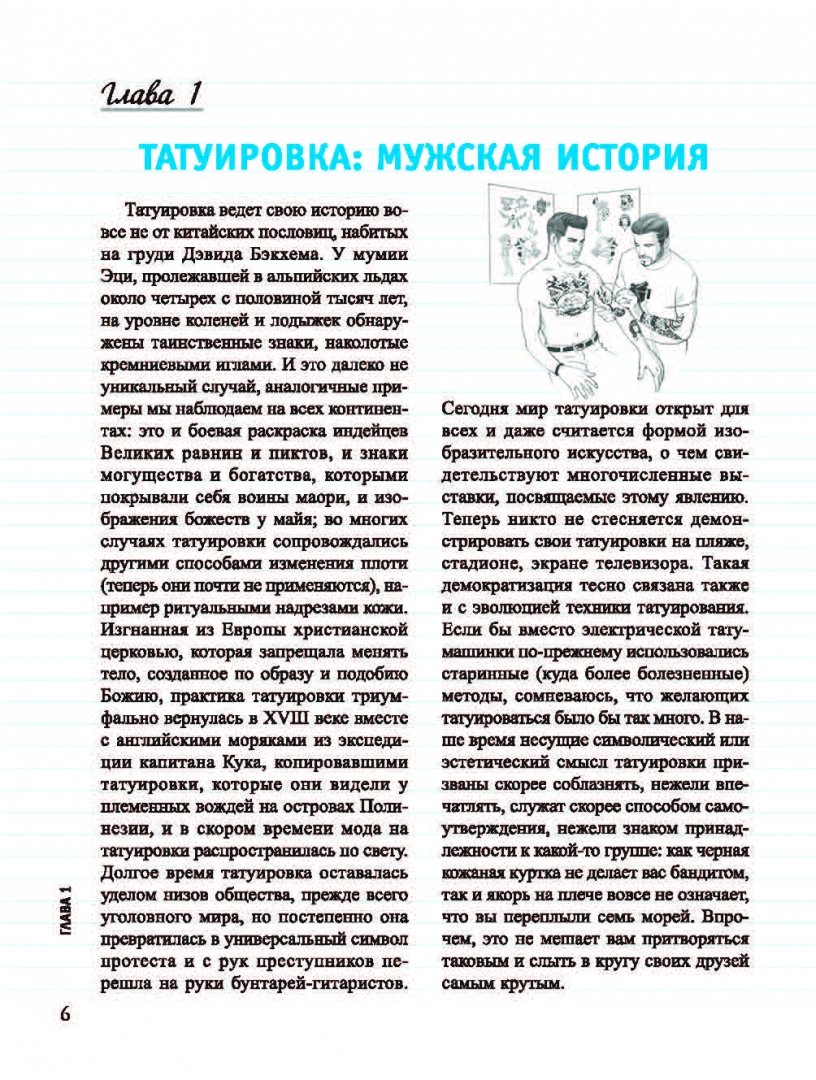 Глава 1

ТАТУИРОВКА: МУЖСКАЯ ИСТОРИЯ

Татуировка ведет свою историю вовсе не от китайских пословиц, набитых на груди Дэвида Бэкхема. У мумии Эци, пролежавшей в альпийских льдах около четырех с половиной тысяч лет, на уровне коленей и лодыжек обнаружены таинственные знаки, наколотые кремниевыми иглами. И это далеко не уникальный случай, аналогичные примеры мы наблюдаем на всех континентах: это и боевая раскраска индейцев Великих равнин и пиктов, и знаки могущества и богатства, которыми покрывали себя воины маори, и изображения божеств у майя; во многих случаях татуировки сопровождались другими способами изменения плоти (теперь они почти не применяются), например ритуальными надрезами кожи. Изгнанная из Европы христианской церковью, которая запрещала менять тело, созданное по образу и подобию Божию, практика татуировки триумфально вернулась в XVIII веке вместе с английскими моряками из экспедиции капитана Кука, копировавшими татуировки, которые они видели у племенных вождей на островах Полинезии, и в скором времени мода на татуировки распространилась по свету. Долгое время татуировка оставалась уделом низов общества, прежде всего уголовного мира, но постепенно она превратилась в универсальный символ протеста и с рук преступников перешла на руки бунтарей-гитаристов.

Сегодня мир татуировки открыт для всех и даже считается формой изобразительного искусства, о чем свидетельствуют многочисленные выставки, посвящаемые этому явлению. Теперь никто не стесняется демонстрировать свои татуировки на пляже, стадионе, экране телевизора. Такая демократизация тесно связана также и с эволюцией техники татуирования. Если бы вместо электрической татумашинки по-прежнему использовались старинные (куда более болезненные) методы, сомневаюсь, что желающих татуироваться было бы так много. В наше время несущие символический или эстетический смысл татуировки призваны скорее соблазнять, нежели впечатлять, служат скорее способом самоутверждения, нежели знаком принадлежности к какой-то группе: как черная кожаная куртка не делает вас бандитом, так и якорь на плече вовсе не означает, что вы переплыли семь морей. Впрочем, это не мешает вам притворяться таковым и слыть в кругу своих друзей самым крутым.

ГЛАВА 1

6